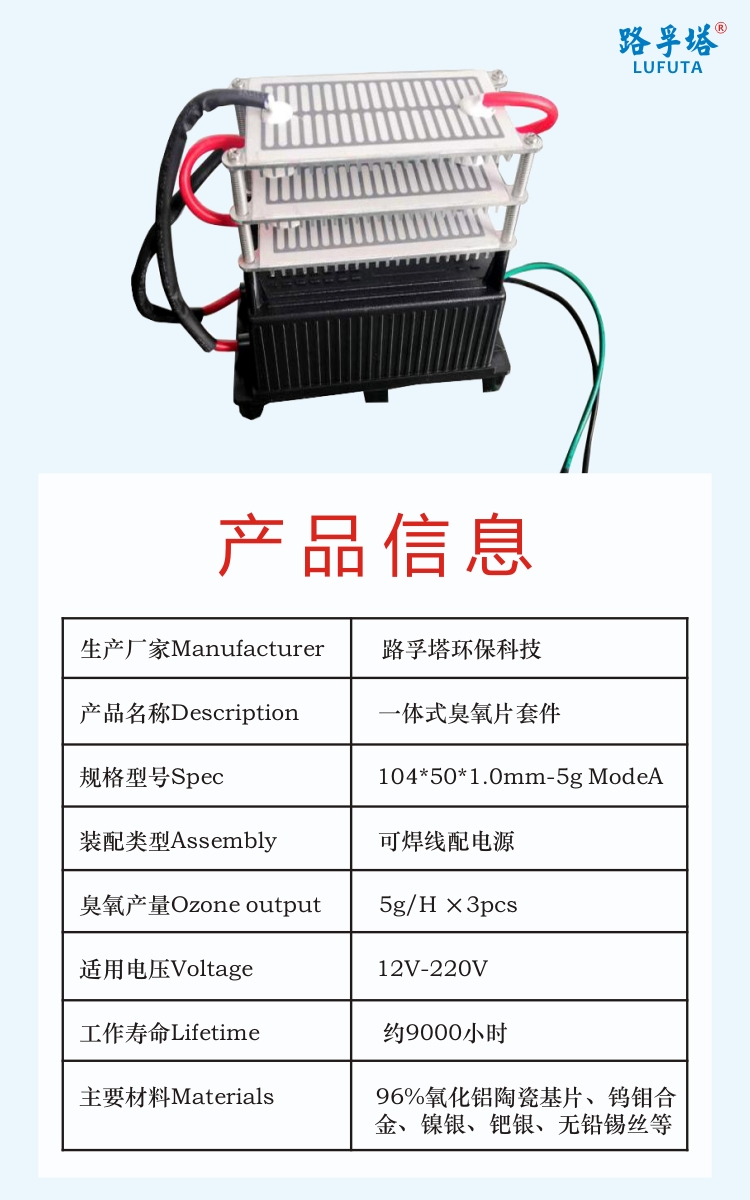 路孚塔®
LUFUTA

产品信息

| 生产厂家Manufacturer | 路孚塔环保科技 |
|---|---|
| 产品名称Description | 一体式臭氧片套件 |
| 规格型号Spec | 104*50*1.0mm-5g ModeA |
| 装配类型Assembly | 可焊线配电源 |
| 臭氧产量Ozone output | 5g/H ×3pcs |
| 适用电压Voltage | 12V-220V |
| 工作寿命Lifetime | 约9000小时 |
| 主要材料Materials | 96%氧化铝陶瓷基片、钨钼合金、镍银、钯银、无铅锡丝等 |